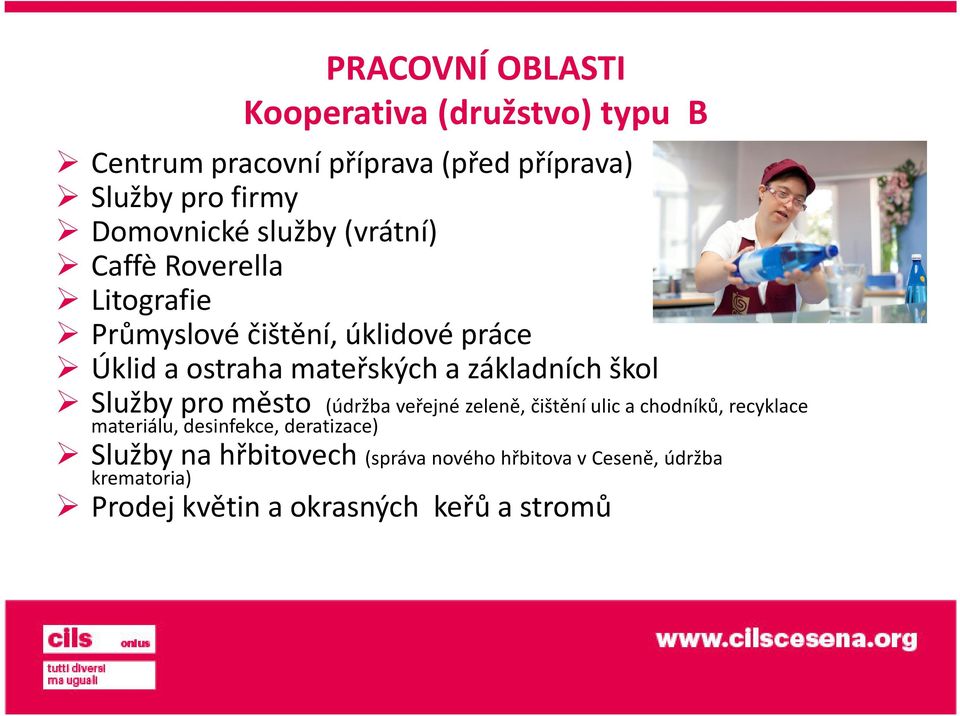 PRACOVNÍ OBLASTI
Kooperativa (družstvo) typu B

➢ Centrum pracovní příprava (před příprava)
➢ Služby pro firmy
➢ Domovnické služby (vrátní)
➢ Caffè Roverella
➢ Litografie
➢ Průmyslové čištění, úklidové práce
➢ Úklid a ostraha mateřských a základních škol
➢ Služby pro město (údržba veřejné zeleně, čištění ulic a chodníků, recyklace materiálu, desinfekce, deratizace)
➢ Služby na hřbitovech (správa nového hřbitova v Ceseně, údržba krematoria)
➢ Prodej květin a okrasných keřů a stromů

cils onlus
tutti diversi ma uguali

www.cilscesena.org